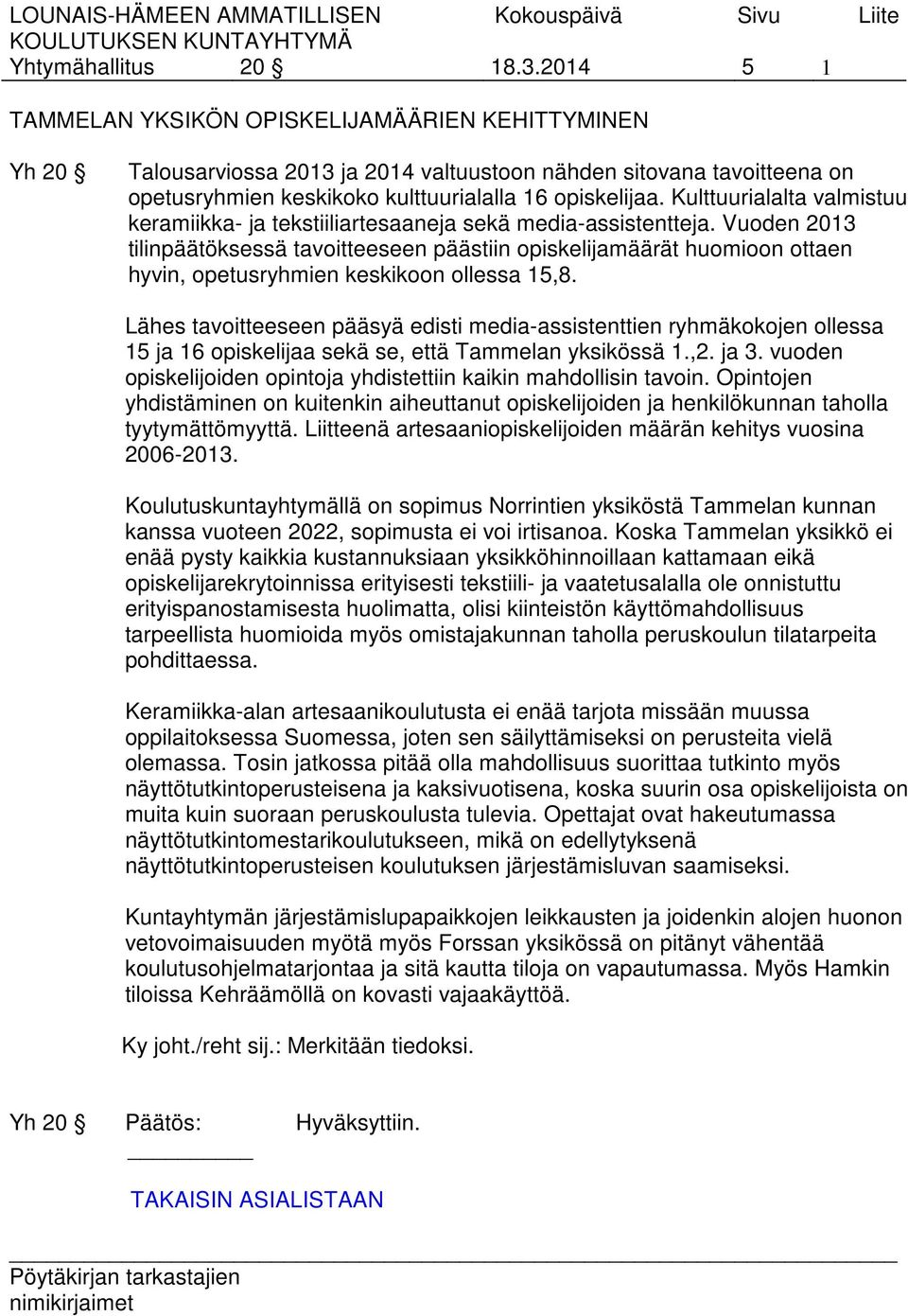 LOUNAIS-HÄMEEN AMMATILLISEN KOULUTUKSEN KUNTAYHTYMÄ
Kokouspäivä
Sivu
Liite

Yhtymähallitus 20 § 18.3.2014 5 1

TAMMELAN YKSIKÖN OPISKELIJAMÄÄRIEN KEHITTYMINEN

Yh 20 § Talousarviossa 2013 ja 2014 valtuustoon nähden sitovana tavoitteena on opetusryhmien keskikoko kulttuurialalla 16 opiskelijaa. Kulttuurialalta valmistuu keramiikka- ja tekstiiliartesaaneja sekä media-assistentteja. Vuoden 2013 tilinpäätöksessä tavoitteeseen päästiin opiskelijamäärät huomioon ottaen hyvin, opetusryhmien keskikoon ollessa 15,8.

Lähes tavoitteeseen pääsyä edisti media-assistenttien ryhmäkokojen ollessa 15 ja 16 opiskelijaa sekä se, että Tammelan yksikössä 1.,2. ja 3. vuoden opiskelijoiden opintoja yhdistettiin kaikin mahdollisin tavoin. Opintojen yhdistäminen on kuitenkin aiheuttanut opiskelijoiden ja henkilökunnan taholla tyytymättömyyttä. Liitteenä artesaaniopiskelijoiden määrän kehitys vuosina 2006-2013.

Koulutuskuntayhtymällä on sopimus Norrintien yksiköstä Tammelan kunnan kanssa vuoteen 2022, sopimusta ei voi irtisanoa. Koska Tammelan yksikkö ei enää pysty kaikkia kustannuksiaan yksikköhinnoillaan kattamaan eikä opiskelijarekrytoinnissa erityisesti tekstiili- ja vaatetusalalla ole onnistuttu erityispanostamisesta huolimatta, olisi kiinteistön käyttömahdollisuus tarpeellista huomioida myös omistajakunnan taholla peruskoulun tilatarpeita pohdittaessa.

Keramiikka-alan artesaanikoulutusta ei enää tarjota missään muussa oppilaitoksessa Suomessa, joten sen säilyttämiseksi on perusteita vielä olemassa. Tosin jatkossa pitää olla mahdollisuus suorittaa tutkinto myös näyttötutkintoperusteisena ja kaksivuotisena, koska suurin osa opiskelijoista on muita kuin suoraan peruskoulusta tulevia. Opettajat ovat hakeutumassa näyttötutkintomestarikoulutukseen, mikä on edellytyksenä näyttötutkintoperusteisen koulutuksen järjestämisluvan saamiseksi.

Kuntayhtymän järjestämislupapaikkojen leikkausten ja joidenkin alojen huonon vetovoimaisuuden myötä myös Forssan yksikössä on pitänyt vähentää koulutusohjelmatarjontaa ja sitä kautta tiloja on vapautumassa. Myös Hamkin tiloissa Kehräämöllä on kovasti vajaakäyttöä.

Ky joht./reht sij.: Merkitään tiedoksi.

Yh 20 § Päätös: Hyväksyttiin.

TAKAISIN ASIALISTAAN

Pöytäkirjan tarkastajien nimikirjaimet